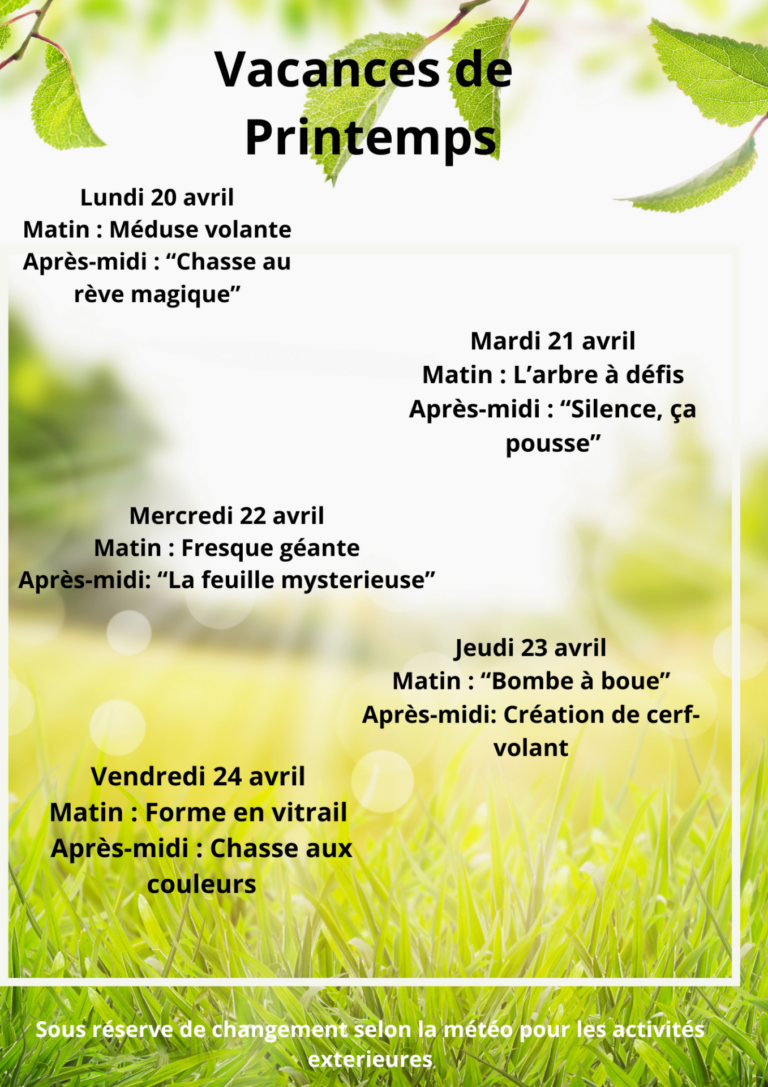 Vacances de Printemps

Lundi 20 avril
Matin : Méduse volante
Après-midi : “Chasse au rève magique”

Mardi 21 avril
Matin : L’arbre à défis
Après-midi : “Silence, ça pousse”

Mercredi 22 avril
Matin : Fresque géante
Après-midi: “La feuille mysterieuse”

Jeudi 23 avril
Matin : “Bombe à boue”
Après-midi: Création de cerf-volant

Vendredi 24 avril
Matin : Forme en vitrail
Après-midi : Chasse aux couleurs

Sous réserve de changement selon la météo pour les activités exterieures